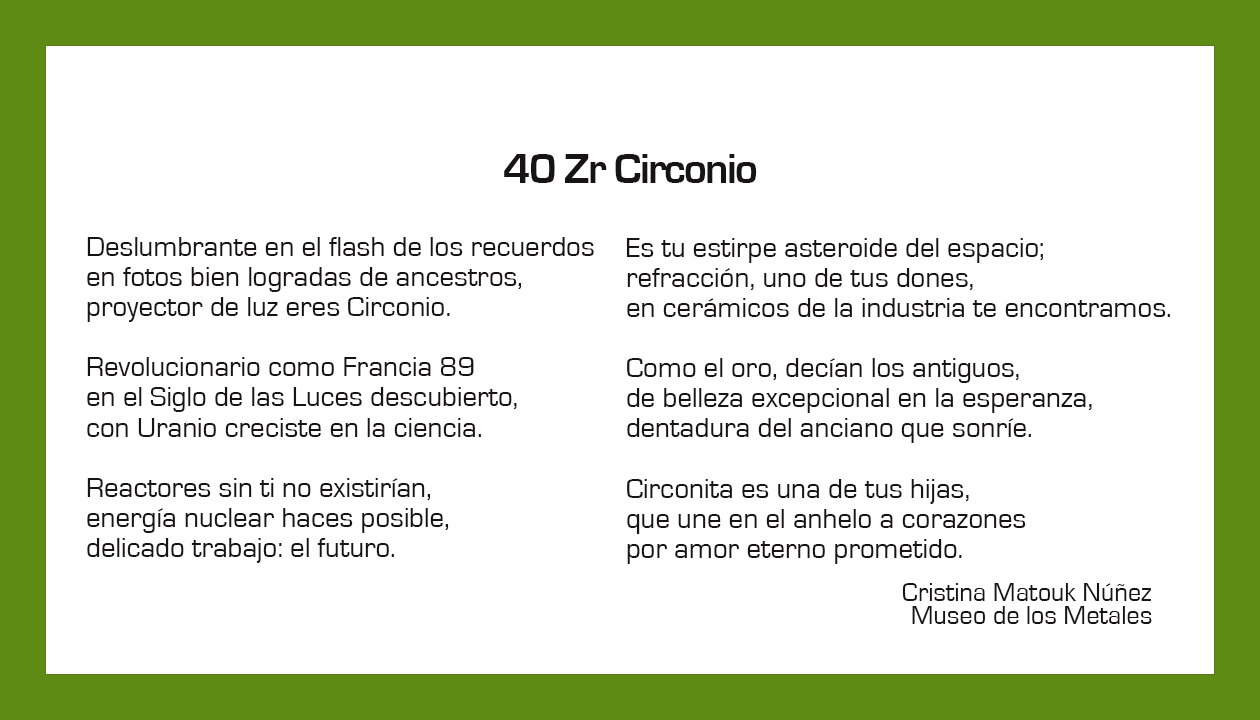 40 Zr Circonio

Deslumbrante en el flash de los recuerdos
en fotos bien logradas de ancestros,
proyector de luz eres Circonio.

Revolucionario como Francia 89
en el Siglo de las Luces descubierto,
con Uranio creciste en la ciencia.

Reactores sin ti no existirían,
energía nuclear haces posible,
delicado trabajo: el futuro.

Es tu estirpe asteroide del espacio;
refracción, uno de tus dones,
en cerámicos de la industria te encontramos.

Como el oro, decían los antiguos,
de belleza excepcional en la esperanza,
dentadura del anciano que sonríe.

Circonita es una de tus hijas,
que une en el anhelo a corazones
por amor eterno prometido.

Cristina Matouk Núñez
Museo de los Metales